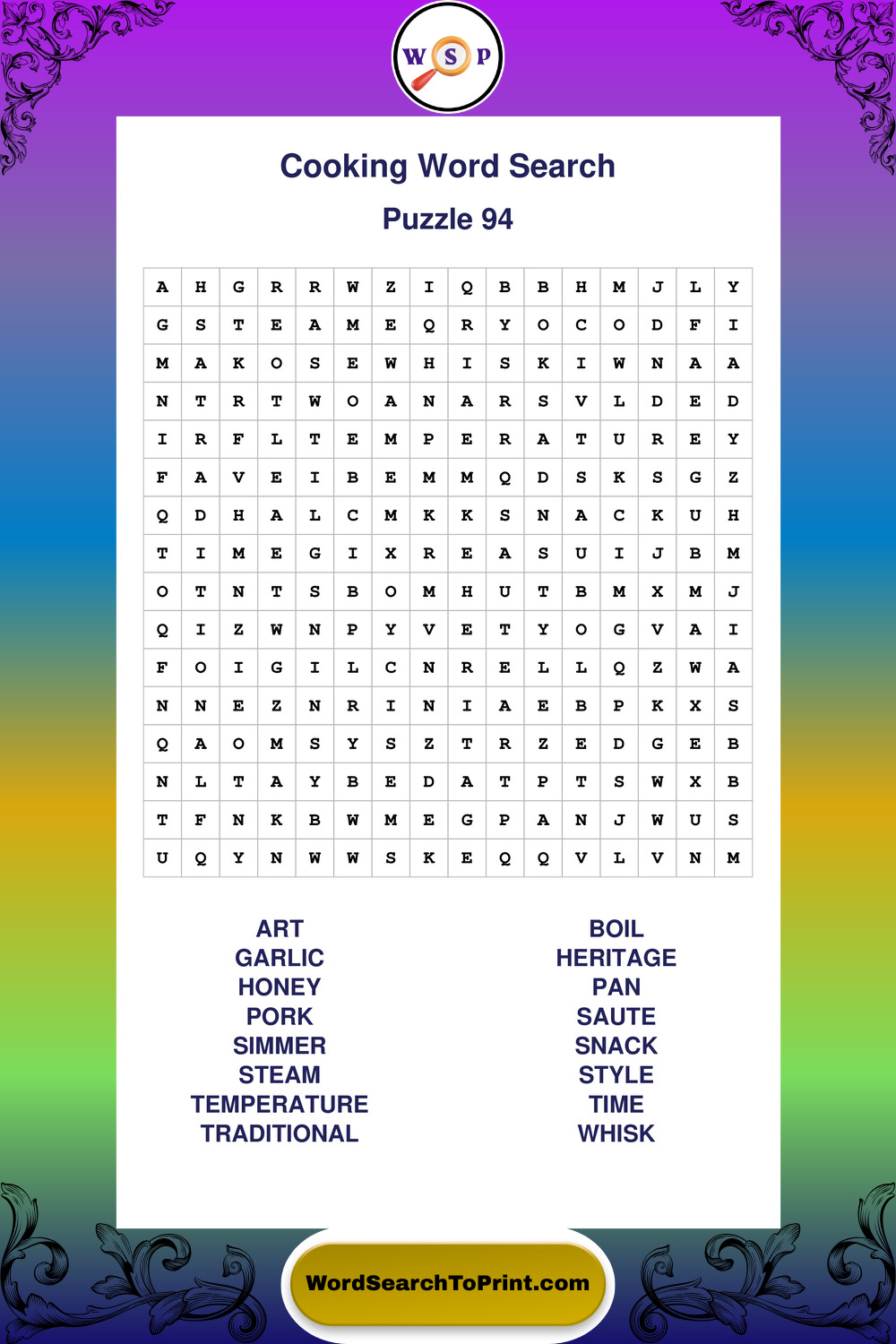 W S P

Cooking Word Search

Puzzle 94

| A | H | G | R | R | W | Z | I | Q | B | B | H | M | J | L | Y |
|---|---|---|---|---|---|---|---|---|---|---|---|---|---|---|---|
| G | S | T | E | A | M | E | Q | R | Y | O | C | O | D | F | I |
| M | A | K | O | S | E | W | H | I | S | K | I | W | N | A | A |
| N | T | R | T | W | O | A | N | A | R | S | V | L | D | E | D |
| I | R | F | L | T | E | M | P | E | R | A | T | U | R | E | Y |
| F | A | V | E | I | B | E | M | M | Q | D | S | K | S | G | Z |
| Q | D | H | A | L | C | M | K | K | S | N | A | C | K | U | H |
| T | I | M | E | G | I | X | R | E | A | S | U | I | J | B | M |
| O | T | N | T | S | B | O | M | H | U | T | B | M | X | M | J |
| Q | I | Z | W | N | P | Y | V | E | T | Y | O | G | V | A | I |
| F | O | I | G | I | L | C | N | R | E | L | L | Q | Z | W | A |
| N | N | E | Z | N | R | I | N | I | A | E | B | P | K | X | S |
| Q | A | O | M | S | Y | S | Z | T | R | Z | E | D | G | E | B |
| N | L | T | A | Y | B | E | D | A | T | P | T | S | W | X | B |
| T | F | N | K | B | W | M | E | G | P | A | N | J | W | U | S |
| U | Q | Y | N | W | W | S | K | E | Q | Q | V | L | V | N | M |

ART
GARLIC
HONEY
PORK
SIMMER
STEAM
TEMPERATURE
TRADITIONAL

BOIL
HERITAGE
PAN
SAUTE
SNACK
STYLE
TIME
WHISK

WordSearchToPrint.com